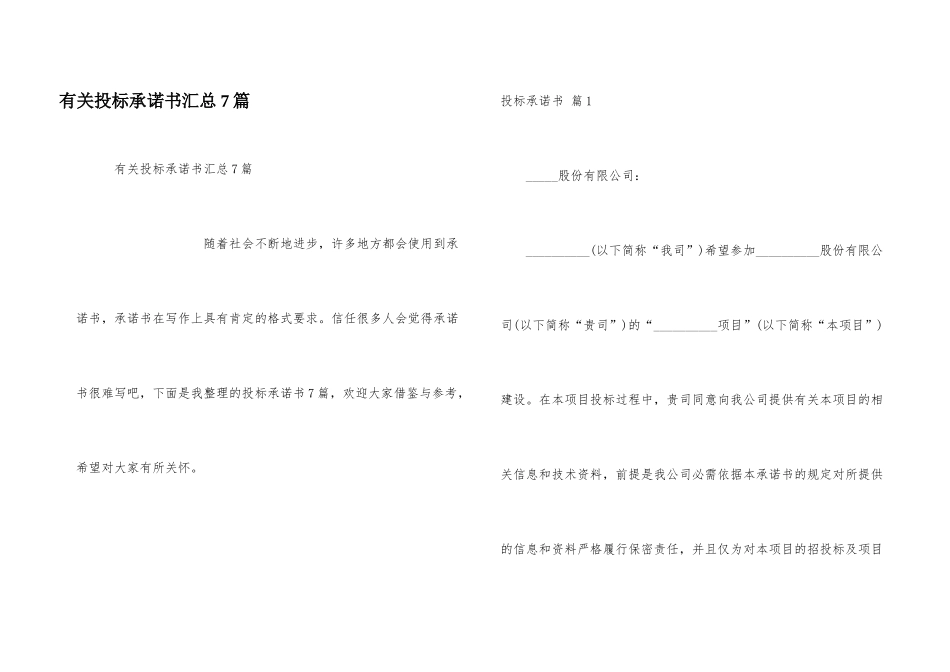 有关投标承诺书汇总7篇

有关投标承诺书汇总7篇

随着社会不断地进步，许多地方都会使用到承诺书，承诺书在写作上具有肯定的格式要求。信任很多人会觉得承诺书很难写吧，下面是我整理的投标承诺书7篇，欢迎大家借鉴与参考，希望对大家有所关怀。

投标承诺书 篇1

_____股份有限公司：

__________(以下简称“我司”)希望参加__________股份有限公司(以下简称“贵司”)的“__________项目”(以下简称“本项目”)建设。在本项目投标过程中，贵司同意向我公司提供有关本项目的相关信息和技术资料，前提是我公司必需依据本承诺书的规定对所提供的信息和资料严格履行保密责任，并且仅为对本项目的招投标及项目